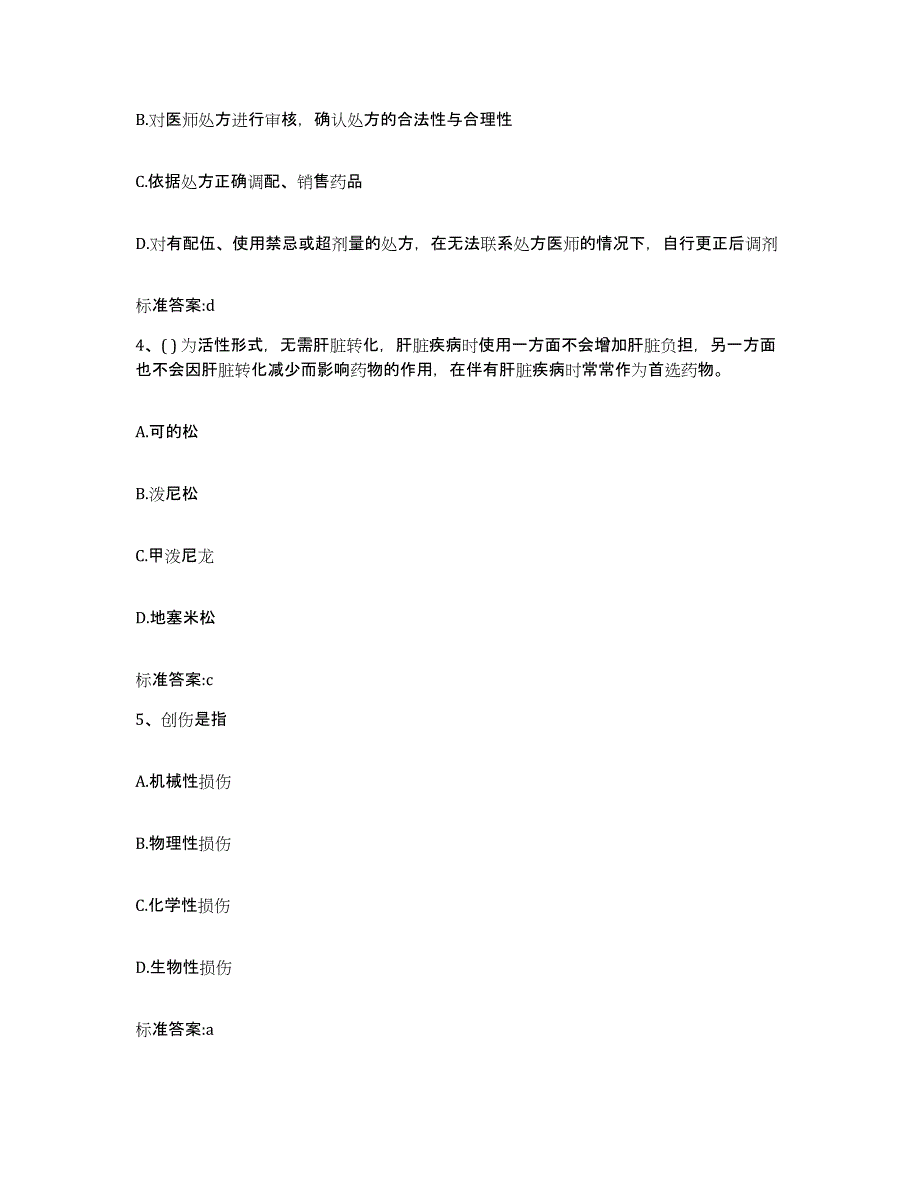 B.对医师处方进行审核，确认处方的合法性与合理性

C.依据处方正确调配、销售药品

D.对有配伍、使用禁忌或超剂量的处方，在无法联系处方医师的情况下，自行更正后调剂

标准答案:d

4、( ) 为活性形式，无需肝脏转化，肝脏疾病时使用一方面不会增加肝脏负担，另一方面也不会因肝脏转化减少而影响药物的作用，在伴有肝脏疾病时常常作为首选药物。

A.可的松

B.泼尼松

C.甲泼尼龙

D.地塞米松

标准答案:c

5、创伤是指

A.机械性损伤

B.物理性损伤

C.化学性损伤

D.生物性损伤

标准答案:a